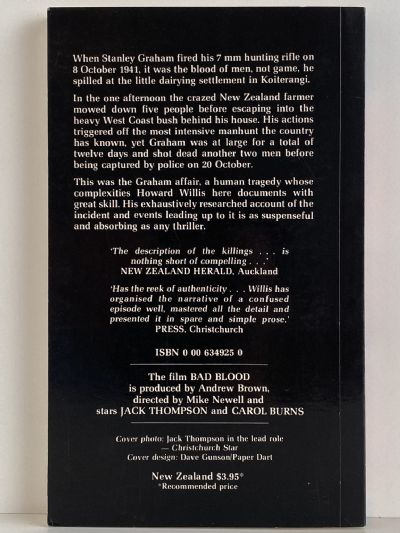 When Stanley Graham fired his 7 mm hunting rifle on 8 October 1941, it was the blood of men, not game, he spilled at the little dairying settlement in Koiterangi.

In the one afternoon the crazed New Zealand farmer mowed down five people before escaping into the heavy West Coast bush behind his house. His actions triggered off the most intensive manhunt the country has known, yet Graham was at large for a total of twelve days and shot dead another two men before being captured by police on 20 October.

This was the Graham affair, a human tragedy whose complexities Howard Willis here documents with great skill. His exhaustively researched account of the incident and events leading up to it is as suspenseful and absorbing as any thriller.

'The description of the killings . . . is nothing short of compelling . . .'
NEW ZEALAND HERALD, Auckland

'Has the reek of authenticity . . . Willis has organised the narrative of a confused episode well, mastered all the detail and presented it in spare and simple prose.'
PRESS, Christchurch

ISBN 0 00 634925 0

The film BAD BLOOD is produced by Andrew Brown, directed by Mike Newell and stars JACK THOMPSON and CAROL BURNS

Cover photo: Jack Thompson in the lead role — Christchurch Star
Cover design: Dave Gunson/Paper Dart

New Zealand $3.95*
*Recommended price